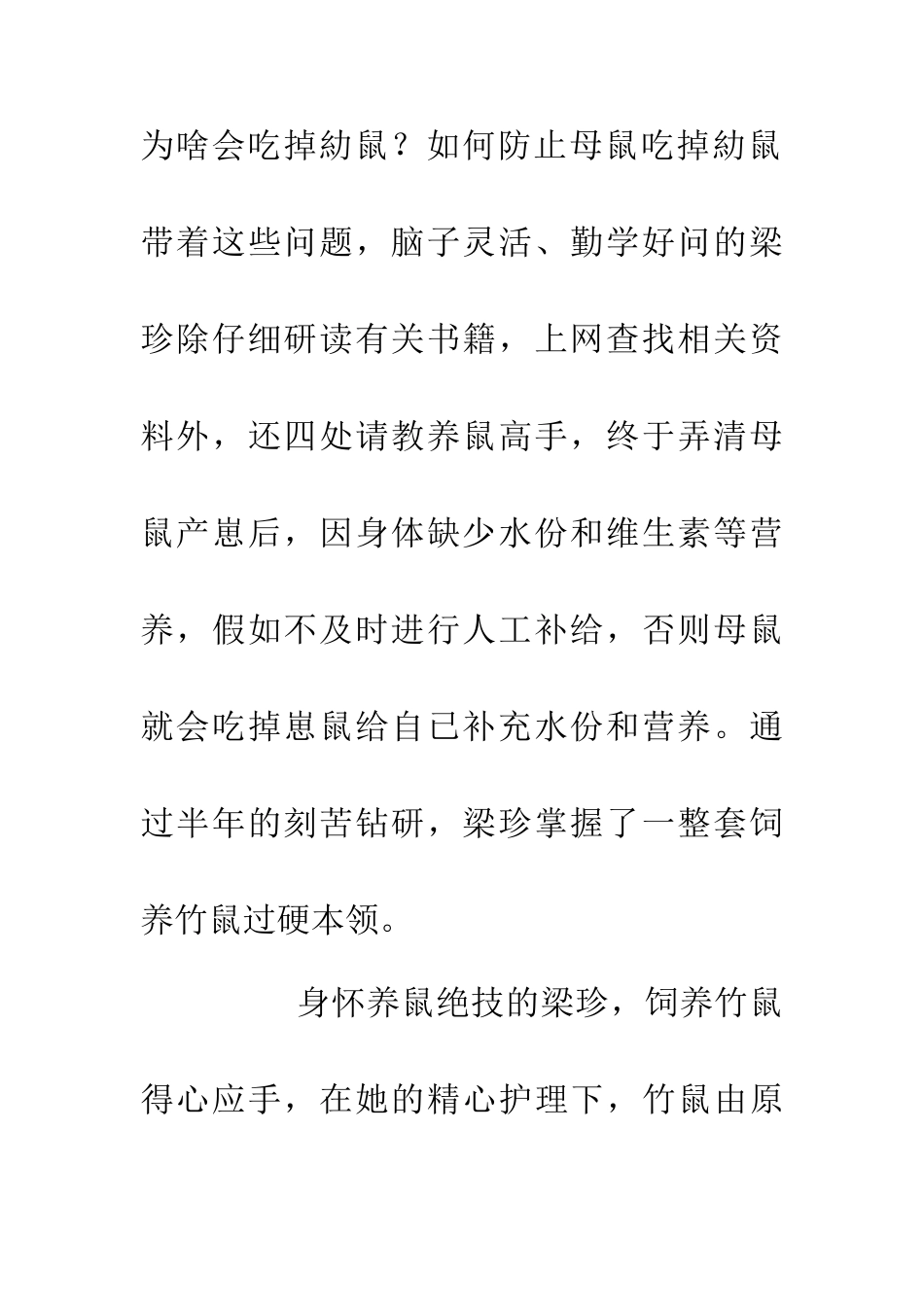 为啥会吃掉幼鼠？如何防止母鼠吃掉幼鼠带着这些问题，脑子灵活、勤学好问的梁珍除仔细研读有关书籍，上网查找相关资料外，还四处请教养鼠高手，终于弄清母鼠产崽后，因身体缺少水份和维生素等营养，假如不及时进行人工补给，否则母鼠就会吃掉崽鼠给自已补充水份和营养。通过半年的刻苦钻研，梁珍掌握了一整套饲养竹鼠过硬本领。

身怀养鼠绝技的梁珍，饲养竹鼠得心应手，在她的精心护理下，竹鼠由原